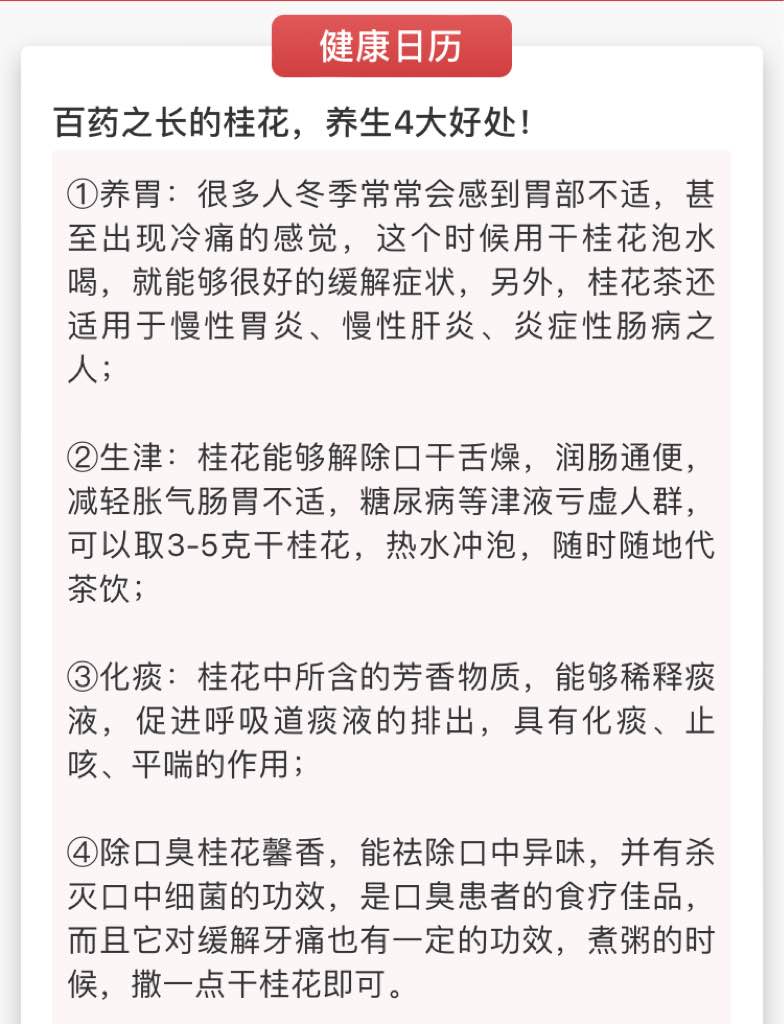 健康日历

百药之长的桂花，养生4大好处！

①养胃：很多人冬季常常会感到胃部不适，甚至出现冷痛的感觉，这个时候用干桂花泡水喝，就能够很好的缓解症状，另外，桂花茶还适用于慢性胃炎、慢性肝炎、炎症性肠病之人；

②生津：桂花能够解除口干舌燥，润肠通便，减轻胀气肠胃不适，糖尿病等津液亏虚人群，可以取3-5克干桂花，热水冲泡，随时随地代茶饮；

③化痰：桂花中所含的芳香物质，能够稀释痰液，促进呼吸道痰液的排出，具有化痰、止咳、平喘的作用；

④除口臭桂花馨香，能祛除口中异味，并有杀灭口中细菌的功效，是口臭患者的食疗佳品，而且它对缓解牙痛也有一定的功效，煮粥的时候，撒一点干桂花即可。